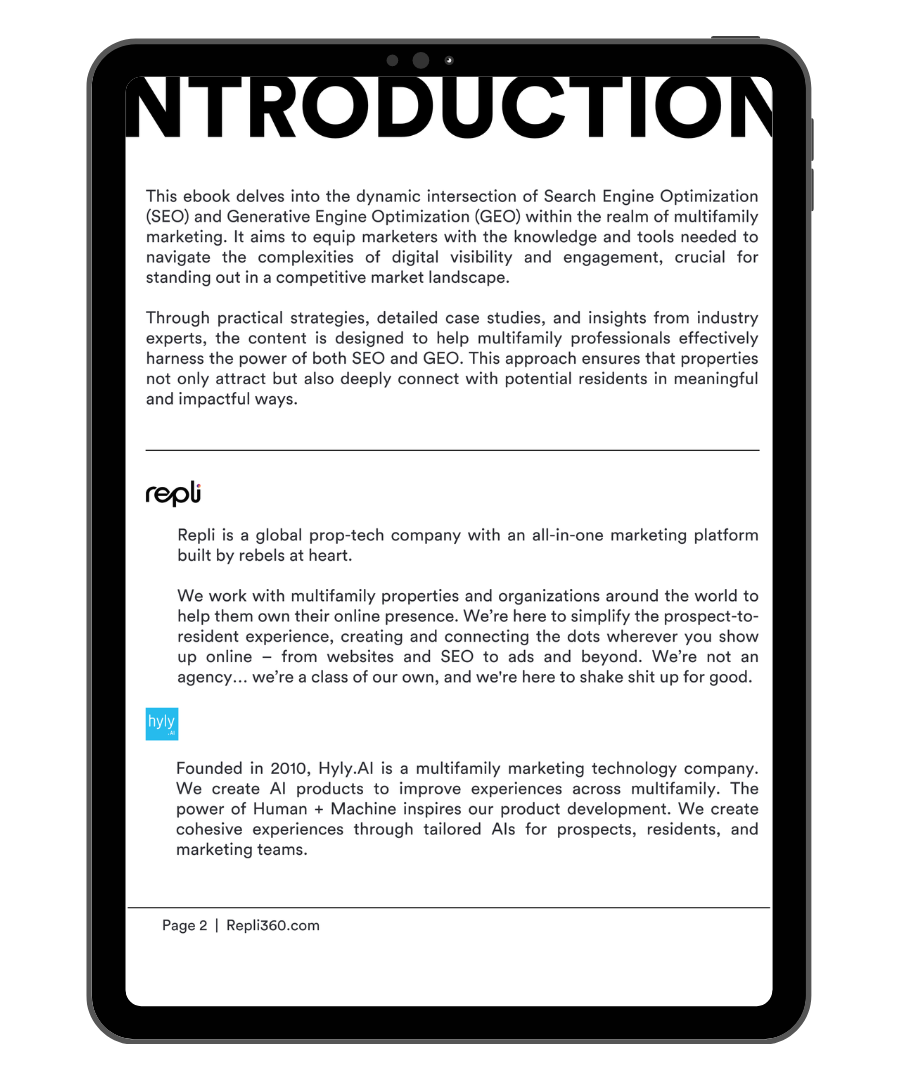 NTRODUCTION

This ebook delves into the dynamic intersection of Search Engine Optimization (SEO) and Generative Engine Optimization (GEO) within the realm of multifamily marketing. It aims to equip marketers with the knowledge and tools needed to navigate the complexities of digital visibility and engagement, crucial for standing out in a competitive market landscape.

Through practical strategies, detailed case studies, and insights from industry experts, the content is designed to help multifamily professionals effectively harness the power of both SEO and GEO. This approach ensures that properties not only attract but also deeply connect with potential residents in meaningful and impactful ways.

repli

Repli is a global prop-tech company with an all-in-one marketing platform built by rebels at heart.

We work with multifamily properties and organizations around the world to help them own their online presence. We're here to simplify the prospect-to-resident experience, creating and connecting the dots wherever you show up online – from websites and SEO to ads and beyond. We're not an agency... we're a class of our own, and we're here to shake shit up for good.

hyly .AI

Founded in 2010, Hyly.AI is a multifamily marketing technology company. We create AI products to improve experiences across multifamily. The power of Human + Machine inspires our product development. We create cohesive experiences through tailored AIs for prospects, residents, and marketing teams.

Page 2 | Repli360.com